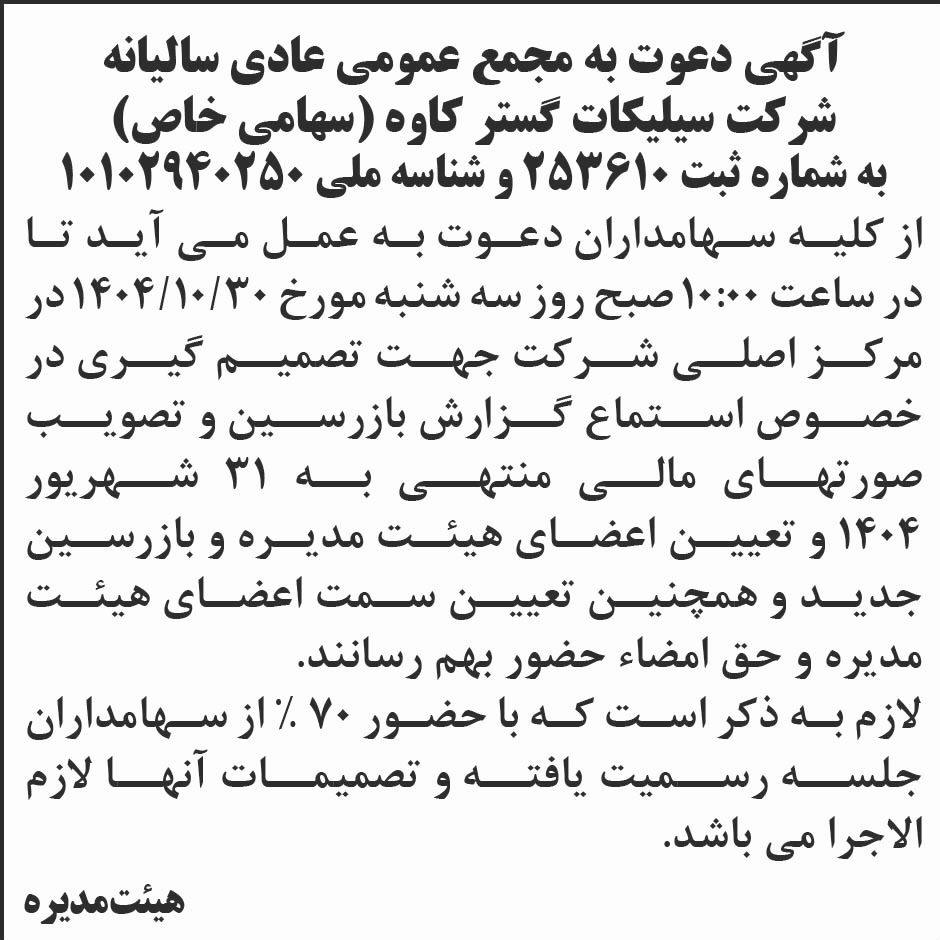 آگهی دعوت به مجمع عمومی عادی سالیانه
شرکت سیلیکات گستر کاوه (سهامی خاص)
به شماره ثبت ۲۵۳۶۱۰ و شناسه ملی ۱۰۱۰۲۹۴۰۲۵۰

از کلیه سهامداران دعوت به عمل می آید تا در ساعت ۱۰:۰۰ صبح روز سه شنبه مورخ ۱۴۰۴/۱۰/۳۰ در مرکز اصلی شرکت جهت تصمیم گیری در خصوص استماع گزارش بازرسین و تصویب صورتهای مالی منتهی به ۳۱ شهریور ۱۴۰۴ و تعیین اعضای هیئت مدیره و بازرسین جدید و همچنین تعیین سمت اعضای هیئت مدیره و حق امضاء حضور بهم رسانند.
لازم به ذکر است که با حضور ۷۰ ٪ از سهامداران جلسه رسمیت یافته و تصمیمات آنها لازم الاجرا می باشد.

هیئت‌مدیره